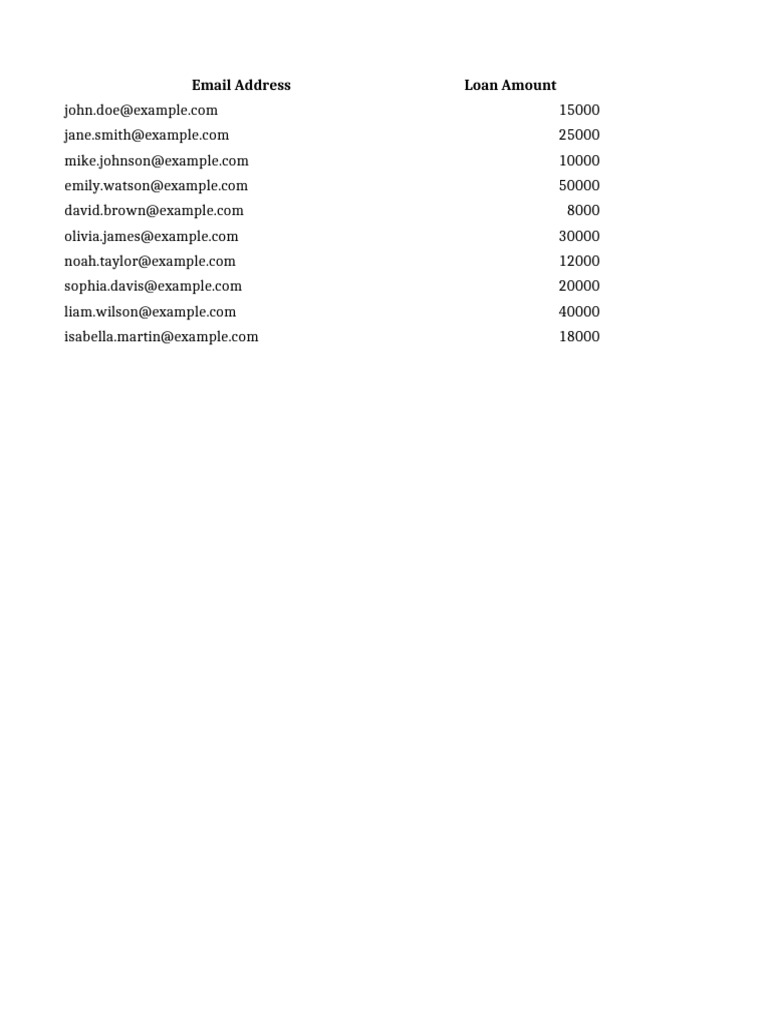 | Email Address | Loan Amount |
|---|---|
| john.doe@example.com | 15000 |
| jane.smith@example.com | 25000 |
| mike.johnson@example.com | 10000 |
| emily.watson@example.com | 50000 |
| david.brown@example.com | 8000 |
| olivia.james@example.com | 30000 |
| noah.taylor@example.com | 12000 |
| sophia.davis@example.com | 20000 |
| liam.wilson@example.com | 40000 |
| isabella.martin@example.com | 18000 |